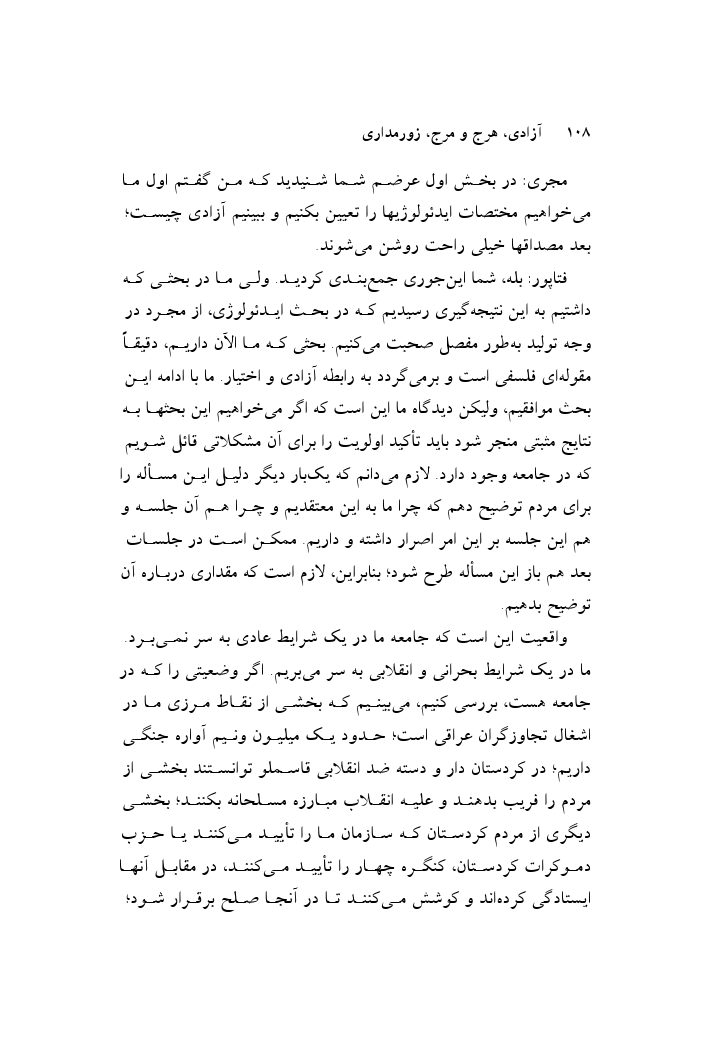 ۱۰۸ آزادی، هرج و مرج، زورمداری

مجری: در بخش اول عرضم شما شنیدید که من گفتم اول ما می‌خواهیم مختصات ایدئولوژیها را تعیین بکنیم و ببینیم آزادی چیست؛ بعد مصداقها خیلی راحت روشن می‌شوند.

فتاپور: بله، شما این‌جوری جمع‌بندی کردید. ولی ما در بحثی که داشتیم به این نتیجه‌گیری رسیدیم که در بحث ایدئولوژی، از مجرد در وجه تولید به‌طور مفصل صحبت می‌کنیم. بحثی که ما الآن داریم، دقیقاً مقوله‌ای فلسفی است و برمی‌گردد به رابطه آزادی و اختیار. ما با ادامه این بحث موافقیم، ولیکن دیدگاه ما این است که اگر می‌خواهیم این بحثها به نتایج مثبتی منجر شود باید تأکید اولویت را برای آن مشکلاتی قائل شویم که در جامعه وجود دارد. لازم می‌دانم که یک‌بار دیگر دلیل این مسأله را برای مردم توضیح دهم که چرا ما به این معتقدیم و چرا هم آن جلسه و هم این جلسه بر این امر اصرار داشته و داریم. ممکن است در جلسات بعد هم باز این مسأله طرح شود؛ بنابراین، لازم است که مقداری درباره آن توضیح بدهیم.

واقعیت این است که جامعه ما در یک شرایط عادی به سر نمی‌برد. ما در یک شرایط بحرانی و انقلابی به سر می‌بریم. اگر وضعیتی را که در جامعه هست، بررسی کنیم، می‌بینیم که بخشی از نقاط مرزی ما در اشغال تجاوزگران عراقی است؛ حدود یک میلیون ونیم آواره جنگی داریم؛ در کردستان دار و دسته ضد انقلابی قاسملو توانستند بخشی از مردم را فریب بدهند و علیه انقلاب مبارزه مسلحانه بکنند؛ بخشی دیگری از مردم کردستان که سازمان ما را تأیید می‌کنند یا حزب دموکرات کردستان، کنگره چهار را تأیید می‌کنند، در مقابل آنها ایستادگی کرده‌اند و کوشش می‌کنند تا در آنجا صلح برقرار شود؛